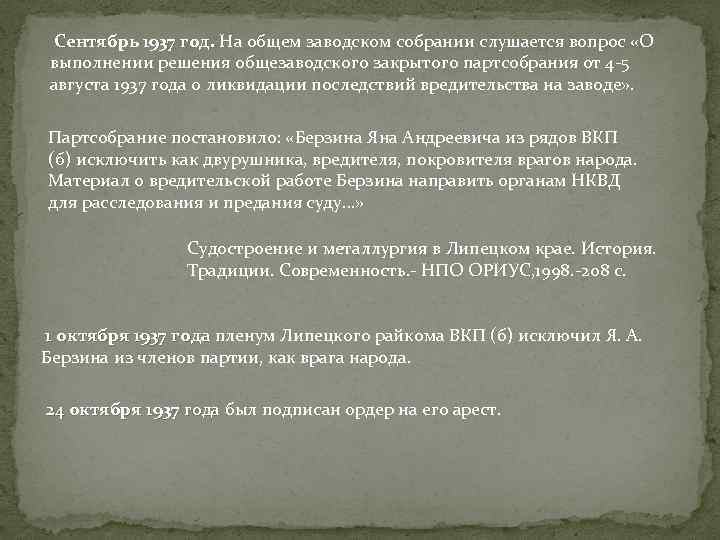 Сентябрь 1937 год. На общем заводском собрании слушается вопрос «О выполнении решения общезаводского закрытого партсобрания от 4-5 августа 1937 года о ликвидации последствий вредительства на заводе».

Партсобрание постановило: «Берзина Яна Андреевича из рядов ВКП (б) исключить как двурушника, вредителя, покровителя врагов народа. Материал о вредительской работе Берзина направить органам НКВД для расследования и предания суду…»

Судостроение и металлургия в Липецком крае. История. Традиции. Современность.- НПО ОРИУС,1998.-208 с.

1 октября 1937 года пленум Липецкого райкома ВКП (б) исключил Я. А. Берзина из членов партии, как врага народа.

24 октября 1937 года был подписан ордер на его арест.